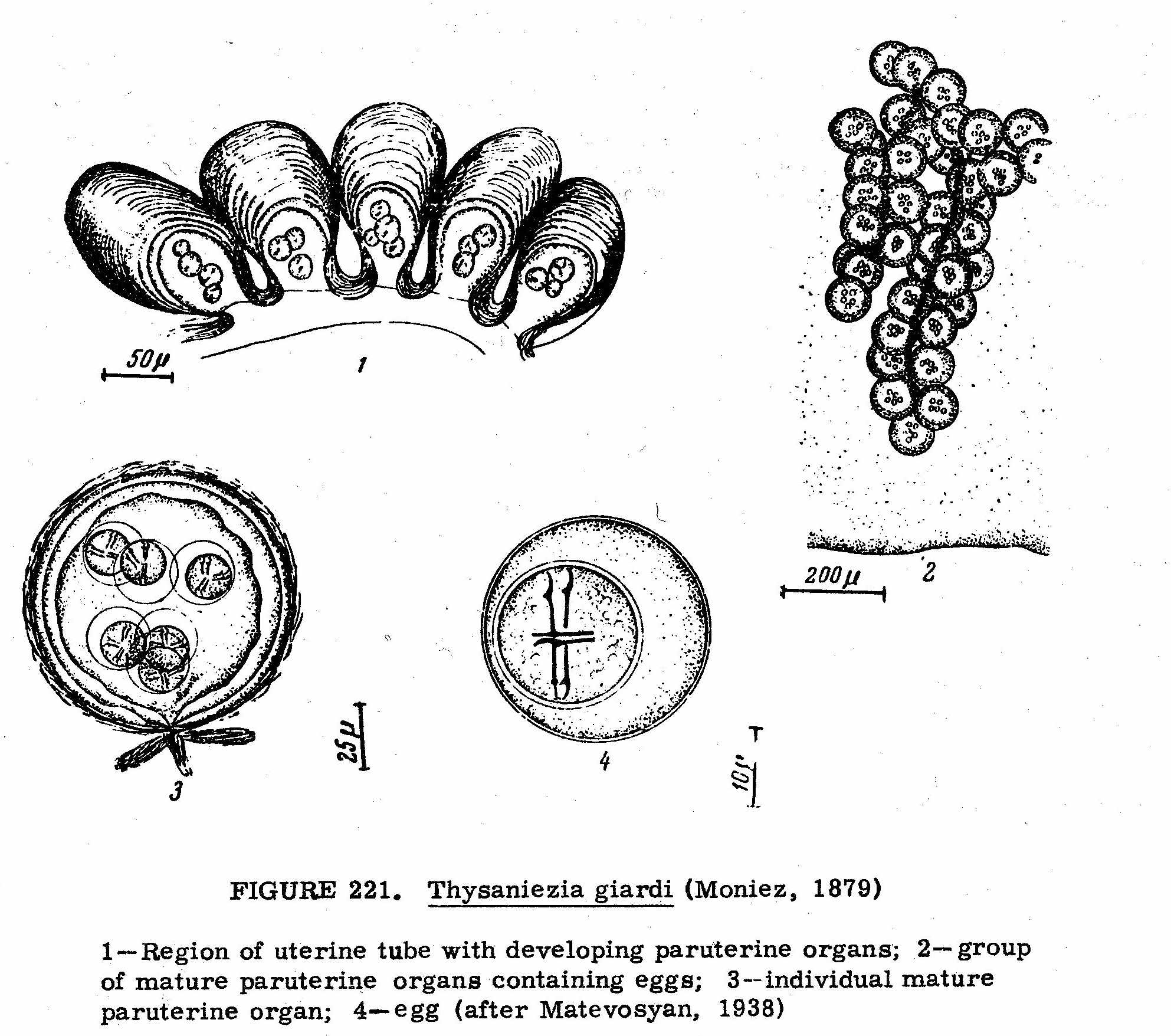 50μ

1

200μ

2

3

25μ

4

10μ

FIGURE 221. Thysaniezia giardi (Moniez, 1879)

1—Region of uterine tube with developing paruterine organs; 2—group of mature paruterine organs containing eggs; 3--individual mature paruterine organ; 4—egg (after Matevosyan, 1938)